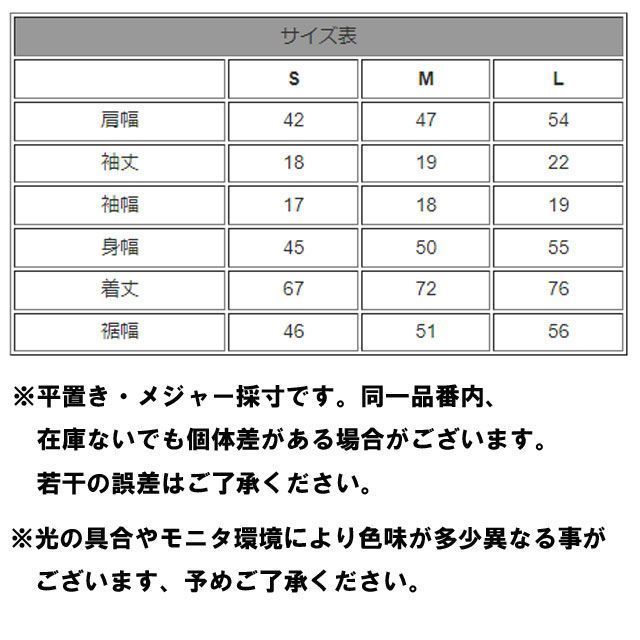 サイズ表

| | S | M | L |
|---|---|---|---|
| 肩幅 | 42 | 47 | 54 |
| 袖丈 | 18 | 19 | 22 |
| 袖幅 | 17 | 18 | 19 |
| 身幅 | 45 | 50 | 55 |
| 着丈 | 67 | 72 | 76 |
| 裾幅 | 46 | 51 | 56 |

※平置き・メジャー採寸です。同一品番内、在庫ないでも個体差がある場合がございます。若干の誤差はご了承ください。

※光の具合やモニタ環境により色味が多少異なる事がございます、予めご了承ください。